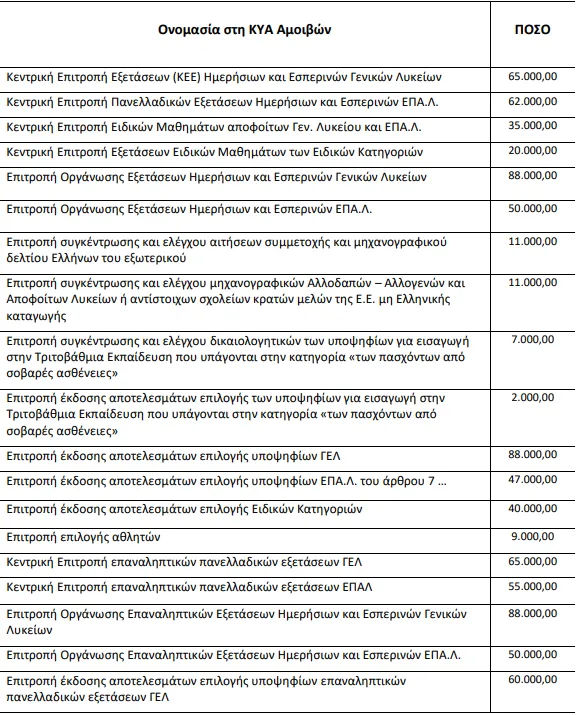 | Ονομασία στη ΚΥΑ Αμοιβών | ΠΟΣΟ |
|---|---|
| Κεντρική Επιτροπή Εξετάσεων (ΚΕΕ) Ημερήσιων και Εσπερινών Γενικών Λυκείων | 65.000,00 |
| Κεντρική Επιτροπή Πανελλαδικών Εξετάσεων Ημερήσιων και Εσπερινών ΕΠΑ.Λ. | 62.000,00 |
| Κεντρική Επιτροπή Ειδικών Μαθημάτων αποφοίτων Γεν. Λυκείου και ΕΠΑ.Λ. | 35.000,00 |
| Κεντρική Επιτροπή Εξετάσεων Ειδικών Μαθημάτων των Ειδικών Κατηγοριών | 20.000,00 |
| Επιτροπή Οργάνωσης Εξετάσεων Ημερήσιων και Εσπερινών Γενικών Λυκείων | 88.000,00 |
| Επιτροπή Οργάνωσης Εξετάσεων Ημερήσιων και Εσπερινών ΕΠΑ.Λ. | 50.000,00 |
| Επιτροπή συγκέντρωσης και ελέγχου αιτήσεων συμμετοχής και μηχανογραφικού δελτίου Ελλήνων του εξωτερικού | 11.000,00 |
| Επιτροπή συγκέντρωσης και ελέγχου μηχανογραφικών Αλλοδαπών – Αλλογενών και Αποφοίτων Λυκείων ή αντίστοιχων σχολείων κρατών μελών της Ε.Ε. μη Ελληνικής καταγωγής | 11.000,00 |
| Επιτροπή συγκέντρωσης και ελέγχου δικαιολογητικών των υποψηφίων για εισαγωγή στην Τριτοβάθμια Εκπαίδευση που υπάγονται στην κατηγορία «των πασχόντων από σοβαρές ασθένειες» | 7.000,00 |
| Επιτροπή έκδοσης αποτελεσμάτων επιλογής των υποψηφίων για εισαγωγή στην Τριτοβάθμια Εκπαίδευση που υπάγονται στην κατηγορία «των πασχόντων από σοβαρές ασθένειες» | 2.000,00 |
| Επιτροπή έκδοσης αποτελεσμάτων επιλογής υποψηφίων ΓΕΛ | 88.000,00 |
| Επιτροπή έκδοσης αποτελεσμάτων επιλογής υποψηφίων ΕΠΑ.Λ. του άρθρου 7 ... | 47.000,00 |
| Επιτροπή έκδοσης αποτελεσμάτων επιλογής Ειδικών Κατηγοριών | 40.000,00 |
| Επιτροπή επιλογής αθλητών | 9.000,00 |
| Κεντρική Επιτροπή επαναληπτικών πανελλαδικών εξετάσεων ΓΕΛ | 65.000,00 |
| Κεντρική Επιτροπή επαναληπτικών πανελλαδικών εξετάσεων ΕΠΑΛ | 55.000,00 |
| Επιτροπή Οργάνωσης Επαναληπτικών Εξετάσεων Ημερήσιων και Εσπερινών Γενικών Λυκείων | 88.000,00 |
| Επιτροπή Οργάνωσης Επαναληπτικών Εξετάσεων Ημερήσιων και Εσπερινών ΕΠΑ.Λ. | 50.000,00 |
| Επιτροπή έκδοσης αποτελεσμάτων επιλογής υποψηφίων επαναληπτικών πανελλαδικών εξετάσεων ΓΕΛ | 60.000,00 |